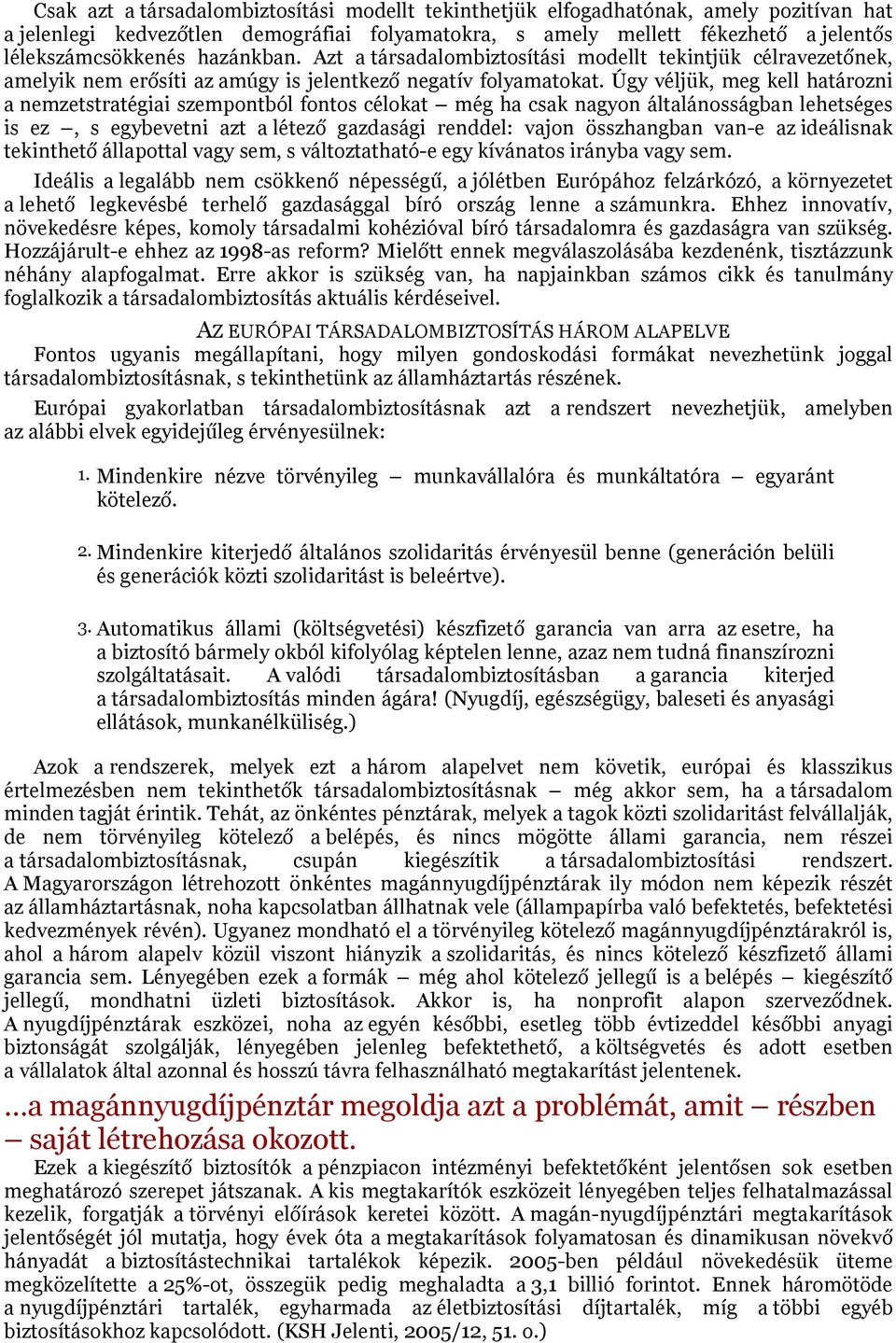 Csak azt a társadalombiztosítási modellt tekinthetjük elfogadhatónak, amely pozitívan hat a jelenlegi kedvezőtlen demográfiai folyamatokra, s amely mellett fékezhető a jelentős lélekszámcsökkenés hazánkban. Azt a társadalombiztosítási modellt tekintjük célravezetőnek, amelyik nem erősíti az amúgy is jelentkező negatív folyamatokat. Úgy véljük, meg kell határozni a nemzetstratégiai szempontból fontos célokat – még ha csak nagyon általánosságban lehetséges is ez –, s egybevetni azt a létező gazdasági renddel: vajon összhangban van-e az ideálisnak tekinthető állapottal vagy sem, s változtatható-e egy kívánatos irányba vagy sem.

Ideális a legalább nem csökkenő népességű, a jólétben Európához felzárkózó, a környezetet a lehető legkevésbé terhelő gazdasággal bíró ország lenne a számunkra. Ehhez innovatív, növekedésre képes, komoly társadalmi kohézióval bíró társadalomra és gazdaságra van szükség. Hozzájárult-e ehhez az 1998-as reform? Mielőtt ennek megválaszolásába kezdenénk, tisztázzunk néhány alapfogalmat. Erre akkor is szükség van, ha napjainkban számos cikk és tanulmány foglalkozik a társadalombiztosítás aktuális kérdéseivel.

AZ EURÓPAI TÁRSADALOMBIZTOSÍTÁS HÁROM ALAPELVE

Fontos ugyanis megállapítani, hogy milyen gondoskodási formákat nevezhetünk joggal társadalombiztosításnak, s tekinthetünk az államháztartás részének.

Európai gyakorlatban társadalombiztosításnak azt a rendszert nevezhetjük, amelyben az alábbi elvek egyidejűleg érvényesülnek:

1. Mindenkire nézve törvényileg – munkavállalóra és munkáltatóra – egyaránt kötelező.

2. Mindenkire kiterjedő általános szolidaritás érvényesül benne (generáción belüli és generációk közti szolidaritást is beleértve).

3. Automatikus állami (költségvetési) készfizető garancia van arra az esetre, ha a biztosító bármely okból kifolyólag képtelen lenne, azaz nem tudná finanszírozni szolgáltatásait. A valódi társadalombiztosításban a garancia kiterjed a társadalombiztosítás minden ágára! (Nyugdíj, egészségügy, baleseti és anyasági ellátások, munkanélküliség.)

Azok a rendszerek, melyek ezt a három alapelvet nem követik, európai és klasszikus értelmezésben nem tekinthetők társadalombiztosításnak – még akkor sem, ha a társadalom minden tagját érintik. Tehát, az önkéntes pénztárak, melyek a tagok közti szolidaritást felvállalják, de nem törvényileg kötelező a belépés, és nincs mögötte állami garancia, nem részei a társadalombiztosításnak, csupán kiegészítik a társadalombiztosítási rendszert. A Magyarországon létrehozott önkéntes magánnyugdíjpénztárak ily módon nem képezik részét az államháztartásnak, noha kapcsolatban állhatnak vele (állampapírba való befektetés, befektetési kedvezmények révén). Ugyanez mondható el a törvényileg kötelező magánnyugdíjpénztárakról is, ahol a három alapelv közül viszont hiányzik a szolidaritás, és nincs kötelező készfizető állami garancia sem. Lényegében ezek a formák – még ahol kötelező jellegű is a belépés – kiegészítő jellegű, mondhatni üzleti biztosítások. Akkor is, ha nonprofit alapon szerveződnek. A nyugdíjpénztárak eszközei, noha az egyén későbbi, esetleg több évtizeddel későbbi anyagi biztonságát szolgálják, lényegében jelenleg befektethető, a költségvetés és adott esetben a vállalatok által azonnal és hosszú távra felhasználható megtakarítást jelentenek.

…a magánnyugdíjpénztár megoldja azt a problémát, amit – részben – saját létrehozása okozott.

Ezek a kiegészítő biztosítók a pénzpiacon intézményi befektetőként jelentősen sok esetben meghatározó szerepet játszanak. A kis megtakarítók eszközeit lényegében teljes felhatalmazással kezelik, forgatják a törvényi előírások keretei között. A magán-nyugdíjpénztári megtakarítások jelentőségét jól mutatja, hogy évek óta a megtakarítások folyamatosan és dinamikusan növekvő hányadát a biztosítástechnikai tartalékok képezik. 2005-ben például növekedésük üteme megközelítette a 25%-ot, összegük pedig meghaladta a 3,1 billió forintot. Ennek háromötöde a nyugdíjpénztári tartalék, egyharmada az életbiztosítási díjtartalék, míg a többi egyéb biztosításokhoz kapcsolódott. (KSH Jelenti, 2005/12, 51. o.)